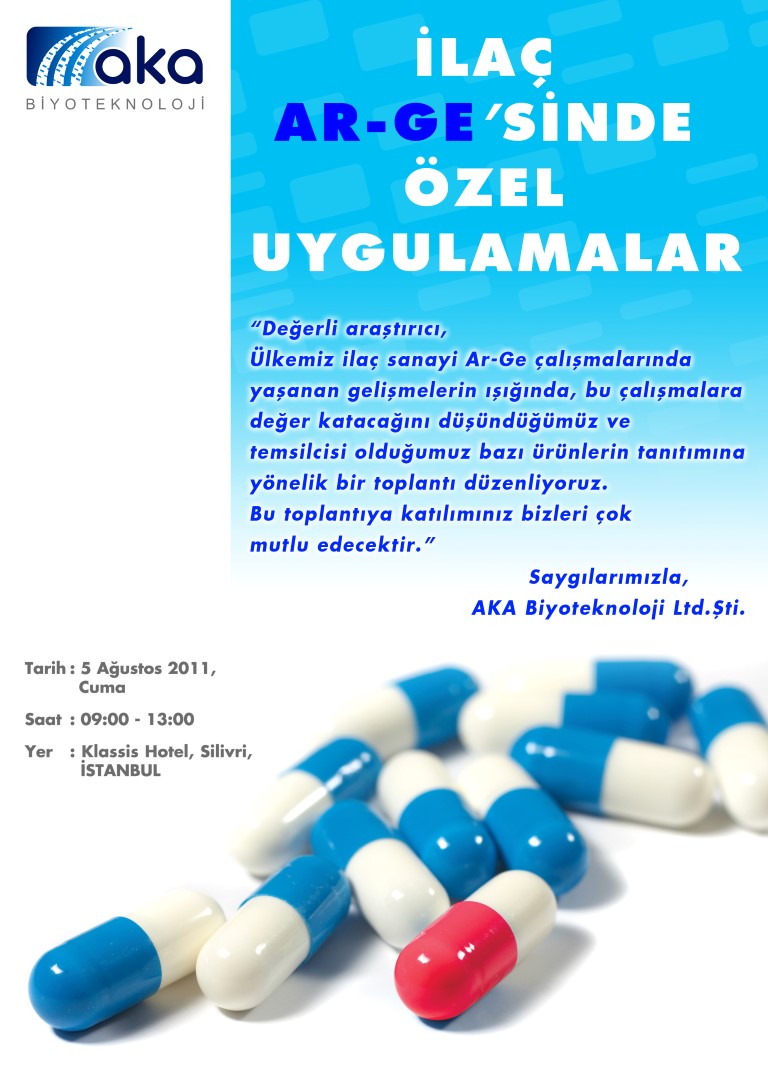 aka
BİYOTEKNOLOJİ

İLAÇ
AR-GE'SİNDE
ÖZEL
UYGULAMALAR

"Değerli araştırıcı,
Ülkemiz ilaç sanayi Ar-Ge çalışmalarında yaşanan gelişmelerin ışığında, bu çalışmalara değer katacağını düşündüğümüz ve temsilcisi olduğumuz bazı ürünlerin tanıtımına yönelik bir toplantı düzenliyoruz.
Bu toplantıya katılımınız bizleri çok mutlu edecektir."

Saygılarımızla,
AKA Biyoteknoloji Ltd.Şti.

Tarih : 5 Ağustos 2011, Cuma

Saat : 09:00 - 13:00

Yer : Klassis Hotel, Silivri, İSTANBUL